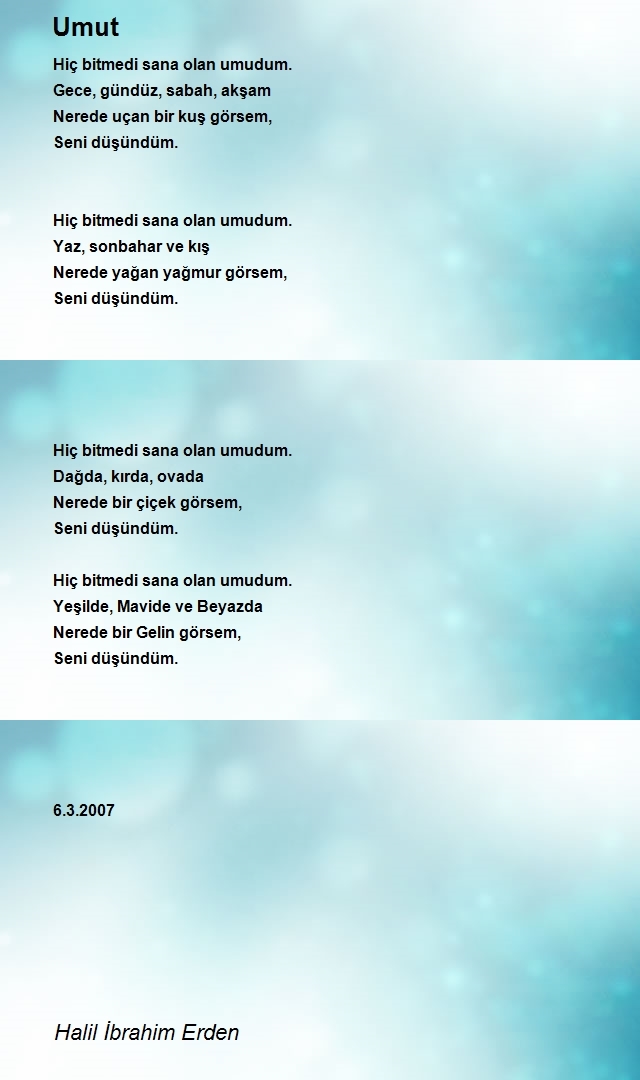 Umut

Hiç bitmedi sana olan umudum.
Gece, gündüz, sabah, akşam
Nerede uçan bir kuş görsem,
Seni düşündüm.

Hiç bitmedi sana olan umudum.
Yaz, sonbahar ve kış
Nerede yağan yağmur görsem,
Seni düşündüm.

Hiç bitmedi sana olan umudum.
Dağda, kırda, ovada
Nerede bir çiçek görsem,
Seni düşündüm.

Hiç bitmedi sana olan umudum.
Yeşilde, Mavide ve Beyazda
Nerede bir Gelin görsem,
Seni düşündüm.

6.3.2007

Halil İbrahim Erden